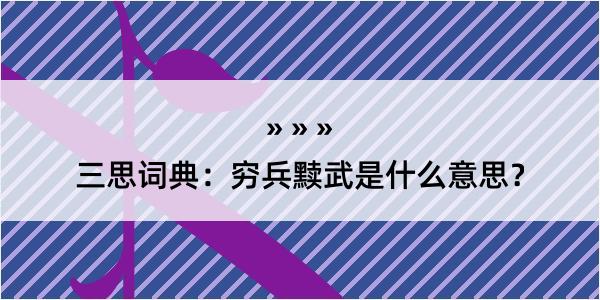 » » »

三思词典：穷兵黩武是什么意思？